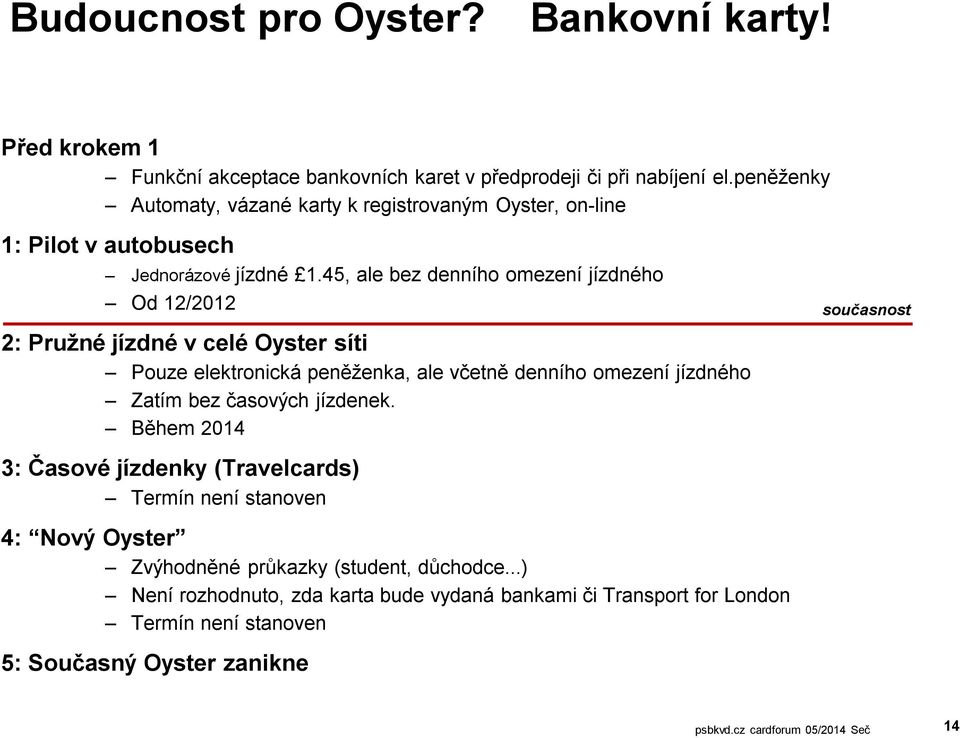 Budoucnost pro Oyster? Bankovní karty!

Před krokem 1

– Funkční akceptace bankovních karet v předprodeji či při nabíjení el.peněženky
– Automaty, vázané karty k registrovaným Oyster, on-line

1: Pilot v autobusech

– Jednorázové jízdné £1.45, ale bez denního omezení jízdného
– Od 12/2012

současnost

2: Pružné jízdné v celé Oyster síti

– Pouze elektronická peněženka, ale včetně denního omezení jízdného
– Zatím bez časových jízdenek.
– Během 2014

3: Časové jízdenky (Travelcards)

– Termín není stanoven

4: “Nový Oyster”

– Zvýhodněné průkazky (student, důchodce...)
– Není rozhodnuto, zda karta bude vydaná bankami či Transport for London
– Termín není stanoven

5: Současný Oyster zanikne

psbkvd.cz cardforum 05/2014 Seč

14